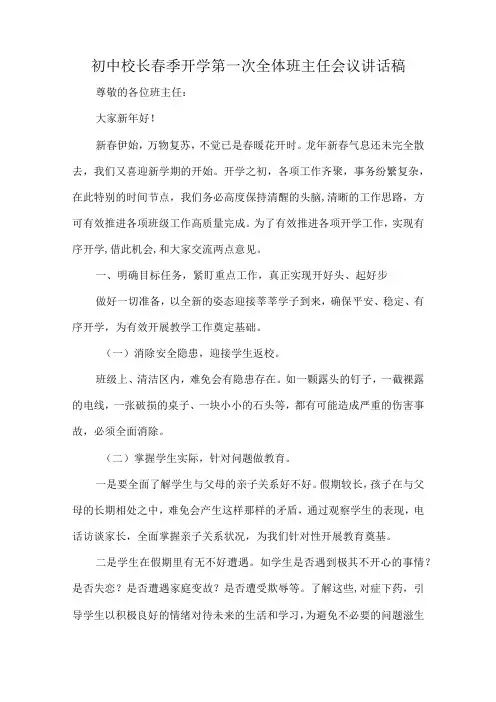 初中校长春季开学第一次全体班主任会议讲话稿

尊敬的各位班主任：

大家新年好！

新春伊始，万物复苏，不觉已是春暖花开时。龙年新春气息还未完全散去，我们又喜迎新学期的开始。开学之初，各项工作齐聚，事务纷繁复杂，在此特别的时间节点，我们务必高度保持清醒的头脑，清晰的工作思路，方可有效推进各项班级工作高质量完成。为了有效推进各项开学工作，实现有序开学，借此机会，和大家交流两点意见。

一、明确目标任务，紧盯重点工作，真正实现开好头、起好步

做好一切准备，以全新的姿态迎接莘莘学子到来，确保平安、稳定、有序开学，为有效开展教学工作奠定基础。

（一）消除安全隐患，迎接学生返校。

班级上、清洁区内，难免会有隐患存在。如一颗露头的钉子，一截裸露的电线，一张破损的桌子、一块小小的石头等，都有可能造成严重的伤害事故，必须全面消除。

（二）掌握学生实际，针对问题做教育。

一是要全面了解学生与父母的亲子关系好不好。假期较长，孩子在与父母的长期相处之中，难免会产生这样那样的矛盾，通过观察学生的表现，电话访谈家长，全面掌握亲子关系状况，为我们针对性开展教育奠基。

二是学生在假期里有无不好遭遇。如学生是否遇到极其不开心的事情？是否失恋？是否遭遇家庭变故？是否遭受欺辱等。了解这些，对症下药，引导学生以积极良好的情绪对待未来的生活和学习，为避免不必要的问题滋生